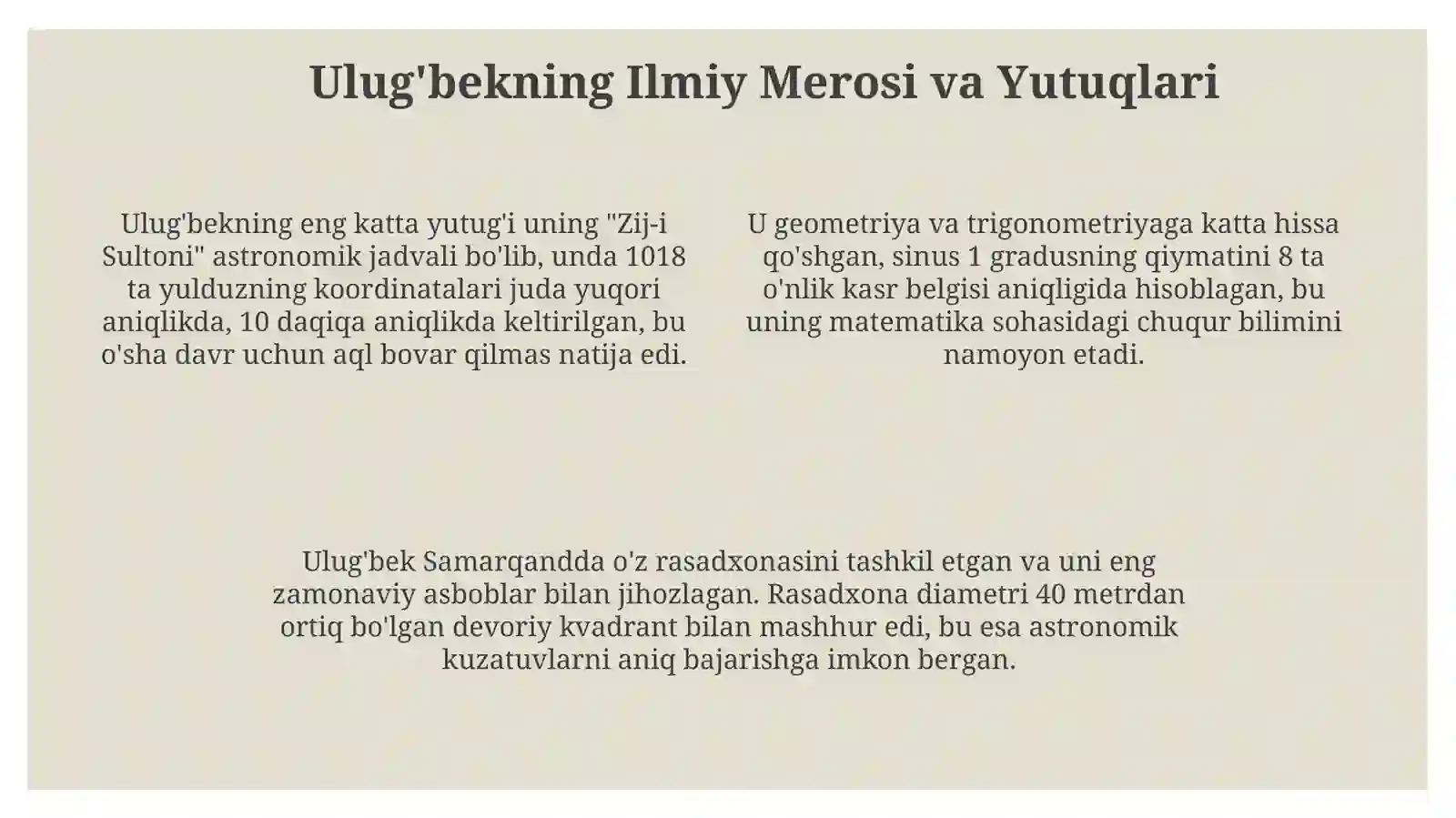 Ulug'bekning Ilmiy Merosi va Yutuqlari

Ulug'bekning eng katta yutug'i uning "Zij-i Sultoni" astronomik jadvali bo'lib, unda 1018 ta yulduzning koordinatalari juda yuqori aniqlikda, 10 daqiqa aniqlikda keltirilgan, bu o'sha davr uchun aql bovar qilmas natija edi.

U geometriya va trigonometriyaga katta hissa qo'shgan, sinus 1 gradusning qiymatini 8 ta o'nlik kasr belgisi aniqligida hisoblagan, bu uning matematika sohasidagi chuqur bilimini namoyon etadi.

Ulug'bek Samarqandda o'z rasadxonasini tashkil etgan va uni eng zamonaviy asboblar bilan jihozlagan. Rasadxona diametri 40 metrdan ortiq bo'lgan devoriy kvadrant bilan mashhur edi, bu esa astronomik kuzatuvlarni aniq bajarishga imkon bergan.